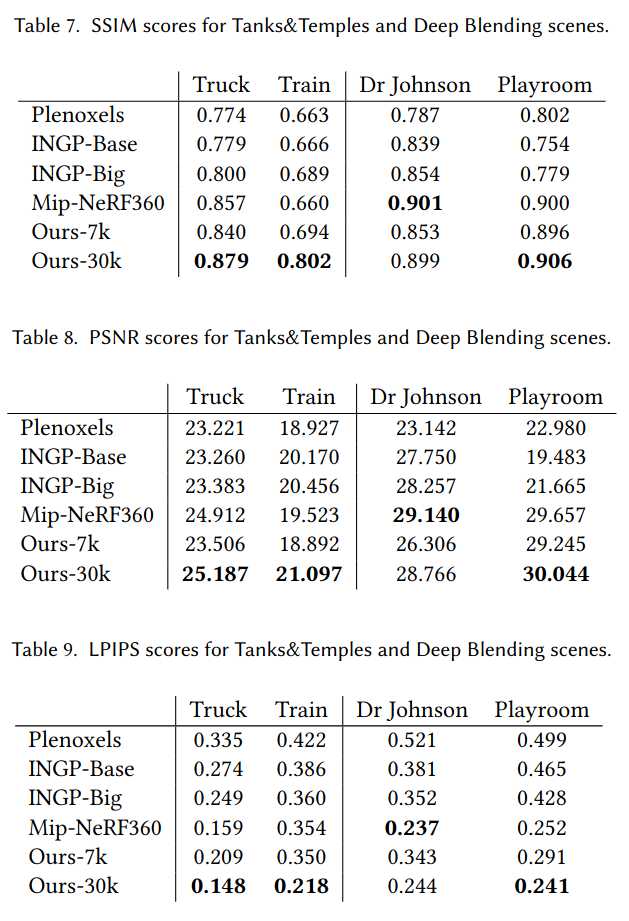 Table 7. SSIM scores for Tanks&Temples and Deep Blending scenes.

| | Truck | Train | Dr Johnson | Playroom |
|---|---|---|---|---|
| Plenoxels | 0.774 | 0.663 | 0.787 | 0.802 |
| INGP-Base | 0.779 | 0.666 | 0.839 | 0.754 |
| INGP-Big | 0.800 | 0.689 | 0.854 | 0.779 |
| Mip-NeRF360 | 0.857 | 0.660 | **0.901** | 0.900 |
| Ours-7k | 0.840 | 0.694 | 0.853 | 0.896 |
| Ours-30k | **0.879** | **0.802** | 0.899 | **0.906** |

Table 8. PSNR scores for Tanks&Temples and Deep Blending scenes.

| | Truck | Train | Dr Johnson | Playroom |
|---|---|---|---|---|
| Plenoxels | 23.221 | 18.927 | 23.142 | 22.980 |
| INGP-Base | 23.260 | 20.170 | 27.750 | 19.483 |
| INGP-Big | 23.383 | 20.456 | 28.257 | 21.665 |
| Mip-NeRF360 | 24.912 | 19.523 | **29.140** | 29.657 |
| Ours-7k | 23.506 | 18.892 | 26.306 | 29.245 |
| Ours-30k | **25.187** | **21.097** | 28.766 | **30.044** |

Table 9. LPIPS scores for Tanks&Temples and Deep Blending scenes.

| | Truck | Train | Dr Johnson | Playroom |
|---|---|---|---|---|
| Plenoxels | 0.335 | 0.422 | 0.521 | 0.499 |
| INGP-Base | 0.274 | 0.386 | 0.381 | 0.465 |
| INGP-Big | 0.249 | 0.360 | 0.352 | 0.428 |
| Mip-NeRF360 | 0.159 | 0.354 | **0.237** | 0.252 |
| Ours-7k | 0.209 | 0.350 | 0.343 | 0.291 |
| Ours-30k | **0.148** | **0.218** | 0.244 | **0.241** |